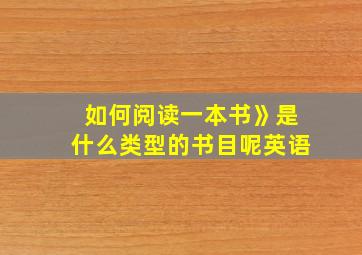 如何阅读一本书》是什么类型的书目呢英语